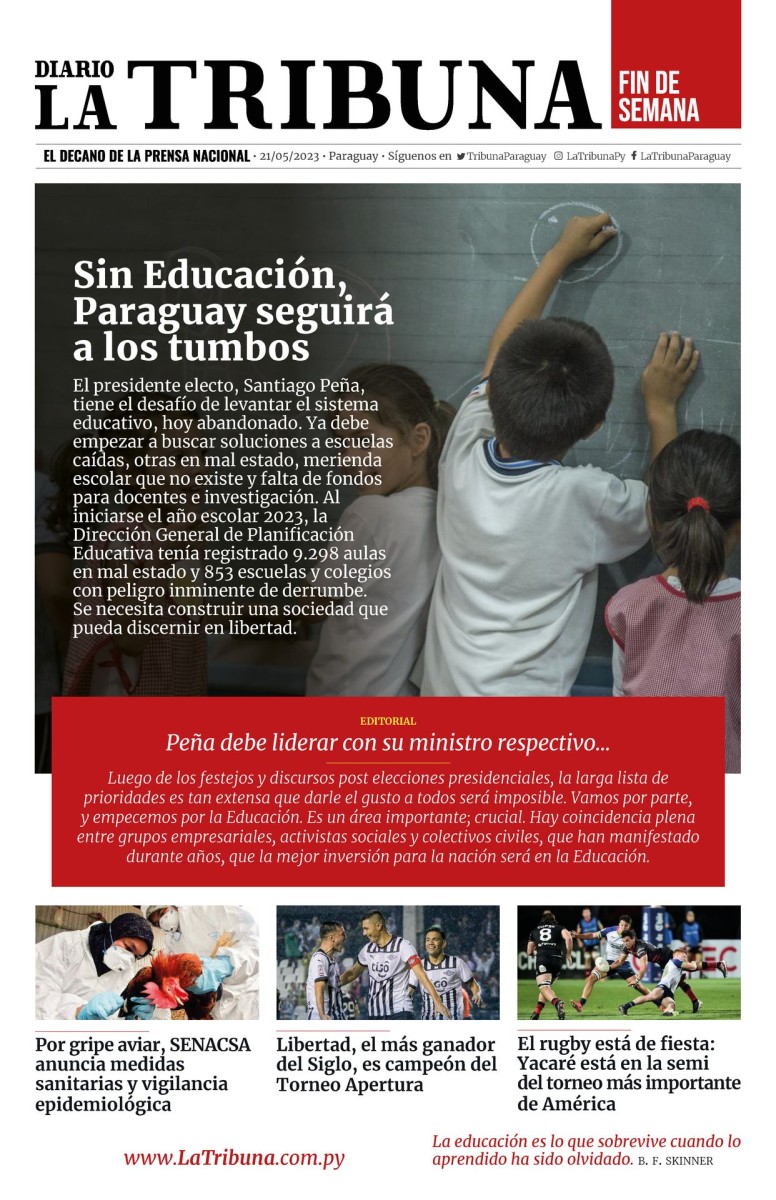 DIARIO
LA TRIBUNA

FIN DE SEMANA

EL DECANO DE LA PRENSA NACIONAL • 21/05/2023 • Paraguay • Síguenos en TribunaParaguay LaTribunaPy LaTribunaParaguay

Sin Educación, Paraguay seguirá a los tumbos

El presidente electo, Santiago Peña, tiene el desafío de levantar el sistema educativo, hoy abandonado. Ya debe empezar a buscar soluciones a escuelas caídas, otras en mal estado, merienda escolar que no existe y falta de fondos para docentes e investigación. Al iniciarse el año escolar 2023, la Dirección General de Planificación Educativa tenía registrado 9.298 aulas en mal estado y 853 escuelas y colegios con peligro inminente de derrumbe. Se necesita construir una sociedad que pueda discernir en libertad.

EDITORIAL

Peña debe liderar con su ministro respectivo...

Luego de los festejos y discursos post elecciones presidenciales, la larga lista de prioridades es tan extensa que darle el gusto a todos será imposible. Vamos por parte, y empecemos por la Educación. Es un área importante; crucial. Hay coincidencia plena entre grupos empresariales, activistas sociales y colectivos civiles, que han manifestado durante años, que la mejor inversión para la nación será en la Educación.

Por gripe aviar, SENACSA anuncia medidas sanitarias y vigilancia epidemiológica

Libertad, el más ganador del Siglo, es campeón del Torneo Apertura

El rugby está de fiesta: Yacaré está en la semi del torneo más importante de América

www.LaTribuna.com.py

La educación es lo que sobrevive cuando lo aprendido ha sido olvidado. B. F. SKINNER